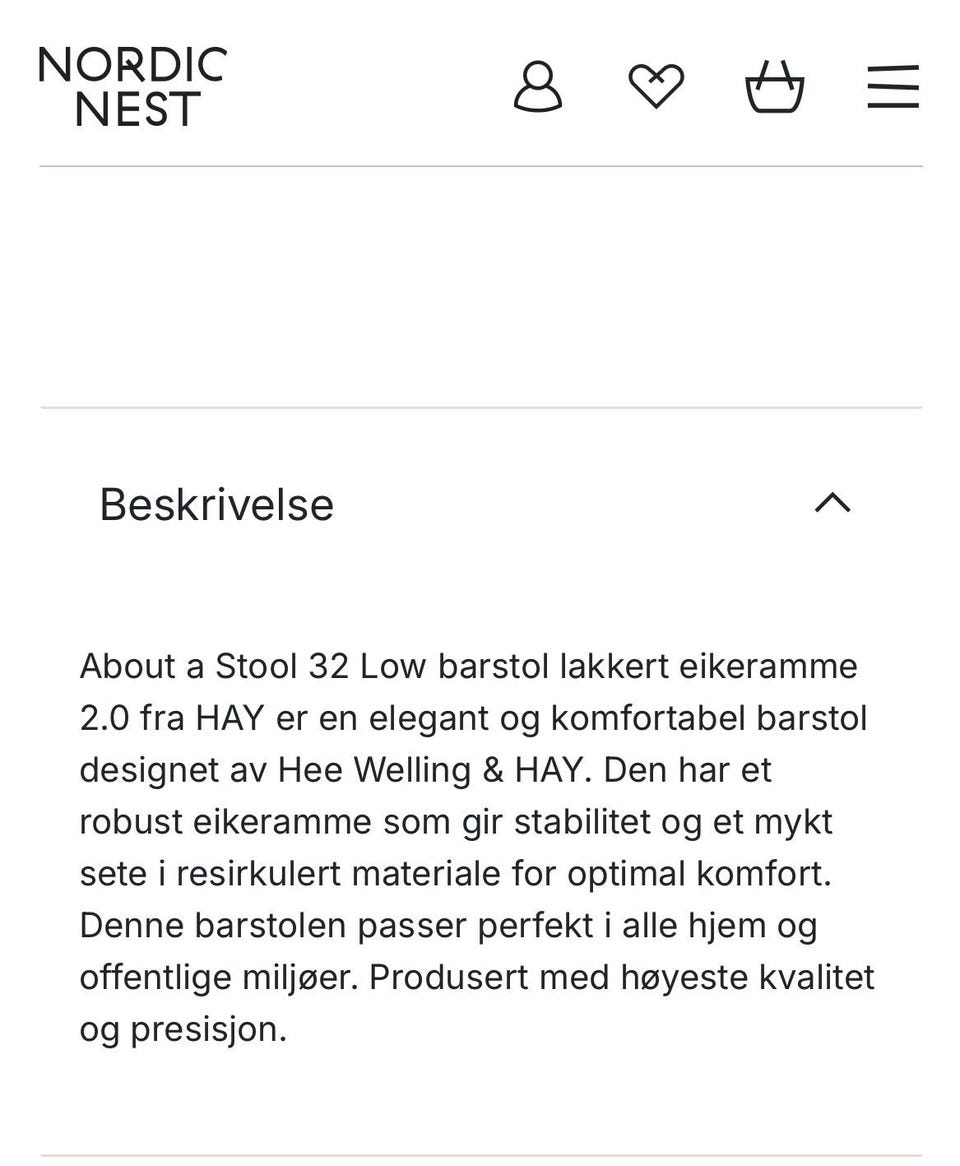 NORDIC NEST

Beskrivelse

About a Stool 32 Low barstol lakkert eikeramme 2.0 fra HAY er en elegant og komfortabel barstol designet av Hee Welling & HAY. Den har et robust eikeramme som gir stabilitet og et mykt sete i resirkulert materiale for optimal komfort. Denne barstolen passer perfekt i alle hjem og offentlige miljøer. Produsert med høyeste kvalitet og presisjon.